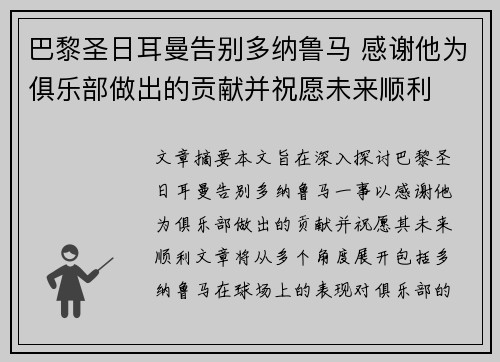 巴黎圣日耳曼告别多纳鲁马 感谢他为俱乐部做出的贡献并祝愿未来顺利

文章摘要本文旨在深入探讨巴黎圣日耳曼告别多纳鲁马一事以感谢他为俱乐部做出的贡献并祝愿其未来顺利文章将从多个角度展开包括多纳鲁马在球场上的表现对俱乐部的